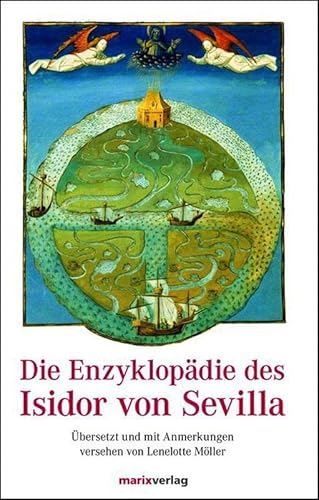 Die Enzyklopädie des
Isidor von Sevilla

Übersetzt und mit Anmerkungen versehen von Lenelotte Möller

marixverlag